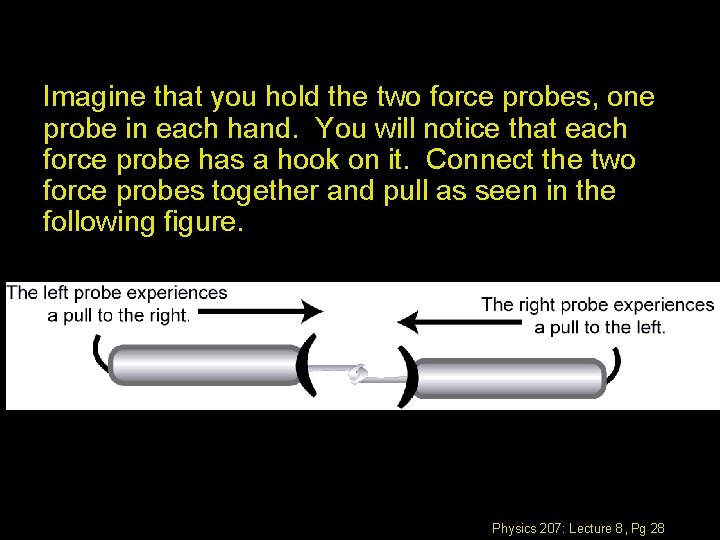 Imagine that you hold the two force probes, one probe in each hand. You will notice that each force probe has a hook on it. Connect the two force probes together and pull as seen in the following figure.

The left probe experiences a pull to the right.

The right probe experiences a pull to the left.

Physics 207: Lecture 8, Pg 28